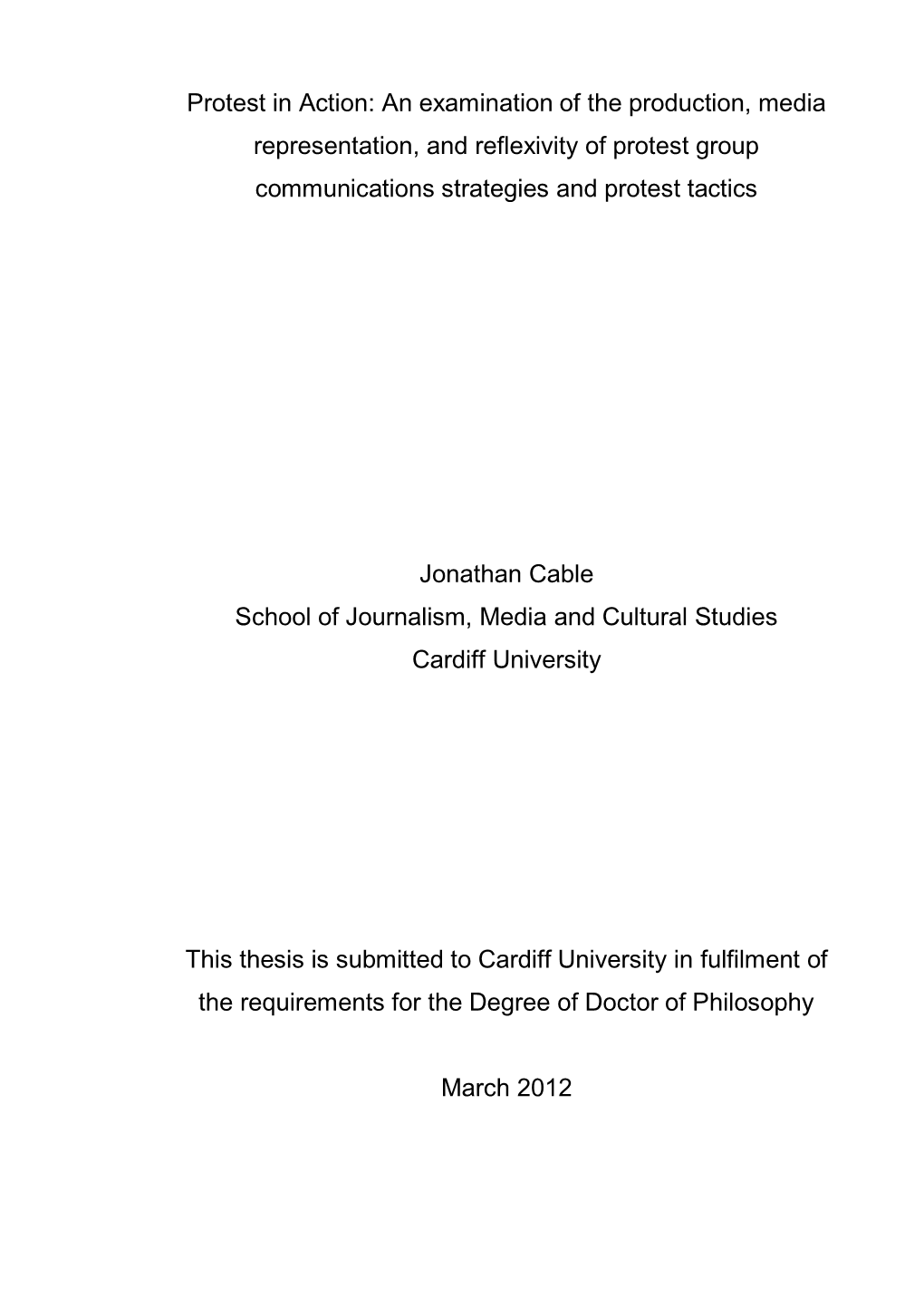 Protest in Action: An examination of the production, media representation, and reflexivity of protest group communications strategies and protest tactics

Jonathan Cable
School of Journalism, Media and Cultural Studies
Cardiff University

This thesis is submitted to Cardiff University in fulfilment of the requirements for the Degree of Doctor of Philosophy

March 2012